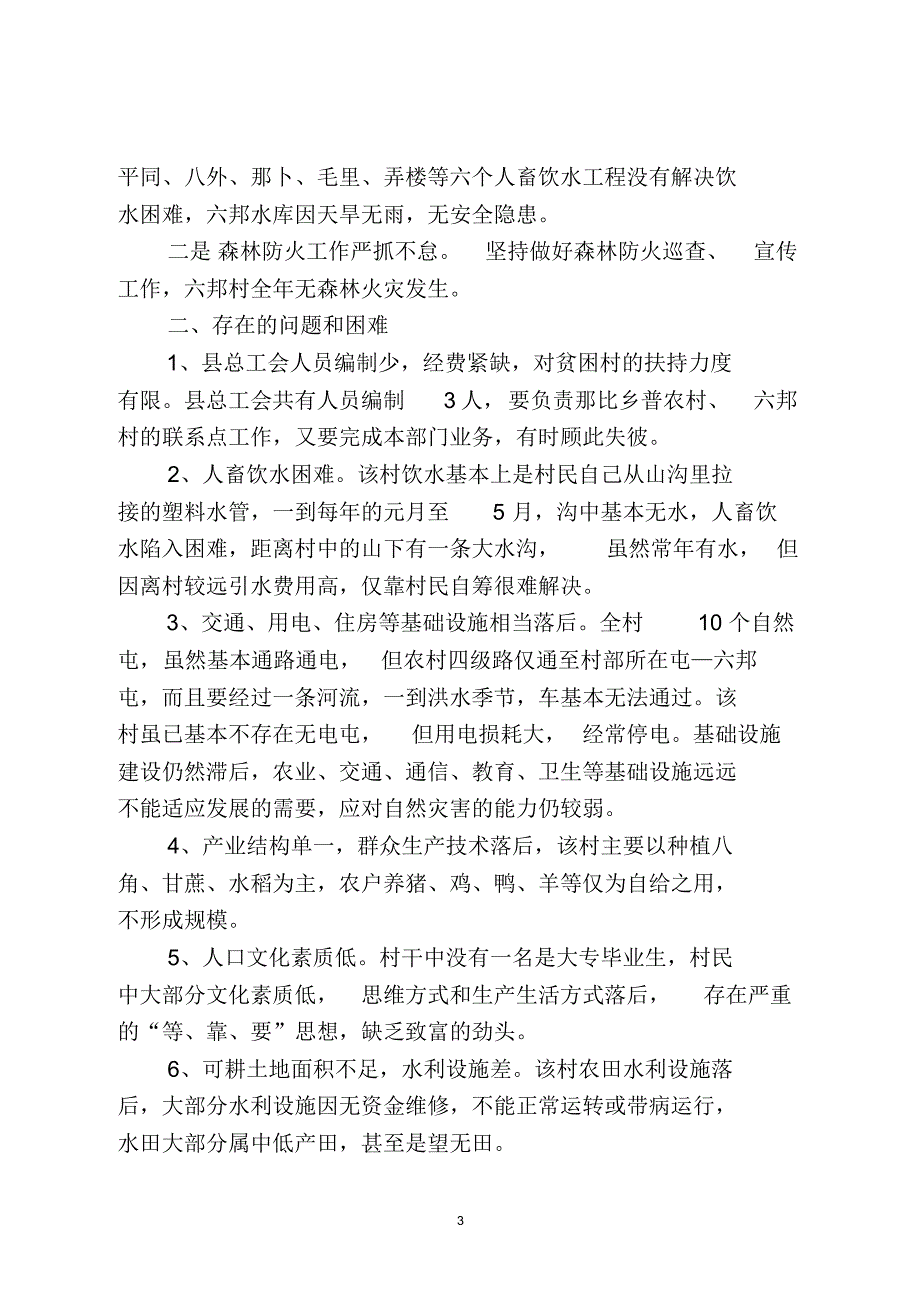 平同、八外、那卜、毛里、弄楼等六个人畜饮水工程没有解决饮水困难，六邦水库因天旱无雨，无安全隐患。

二是 森林防火工作严抓不怠。 坚持做好森林防火巡查、 宣传工作，六邦村全年无森林火灾发生。

二、存在的问题和困难

1、县总工会人员编制少，经费紧缺，对贫困村的扶持力度有限。县总工会共有人员编制 3 人，要负责那比乡普农村、 六邦村的联系点工作，又要完成本部门业务，有时顾此失彼。

2、人畜饮水困难。该村饮水基本上是村民自己从山沟里拉接的塑料水管，一到每年的元月至 5 月，沟中基本无水，人畜饮水陷入困难，距离村中的山下有一条大水沟， 虽然常年有水， 但因离村较远引水费用高，仅靠村民自筹很难解决。

3、交通、用电、住房等基础设施相当落后。全村 10 个自然屯，虽然基本通路通电， 但农村四级路仅通至村部所在屯—六邦屯，而且要经过一条河流，一到洪水季节，车基本无法通过。该村虽已基本不存在无电屯， 但用电损耗大， 经常停电。基础设施建设仍然滞后，农业、交通、通信、教育、卫生等基础设施远远不能适应发展的需要，应对自然灾害的能力仍较弱。

4、产业结构单一，群众生产技术落后，该村主要以种植八角、甘蔗、水稻为主，农户养猪、鸡、鸭、羊等仅为自给之用，不形成规模。

5、人口文化素质低。村干中没有一名是大专毕业生，村民中大部分文化素质低， 思维方式和生产生活方式落后， 存在严重的“等、靠、要”思想，缺乏致富的劲头。

6、可耕土地面积不足，水利设施差。该村农田水利设施落后，大部分水利设施因无资金维修，不能正常运转或带病运行，水田大部分属中低产田，甚至是望无田。

3